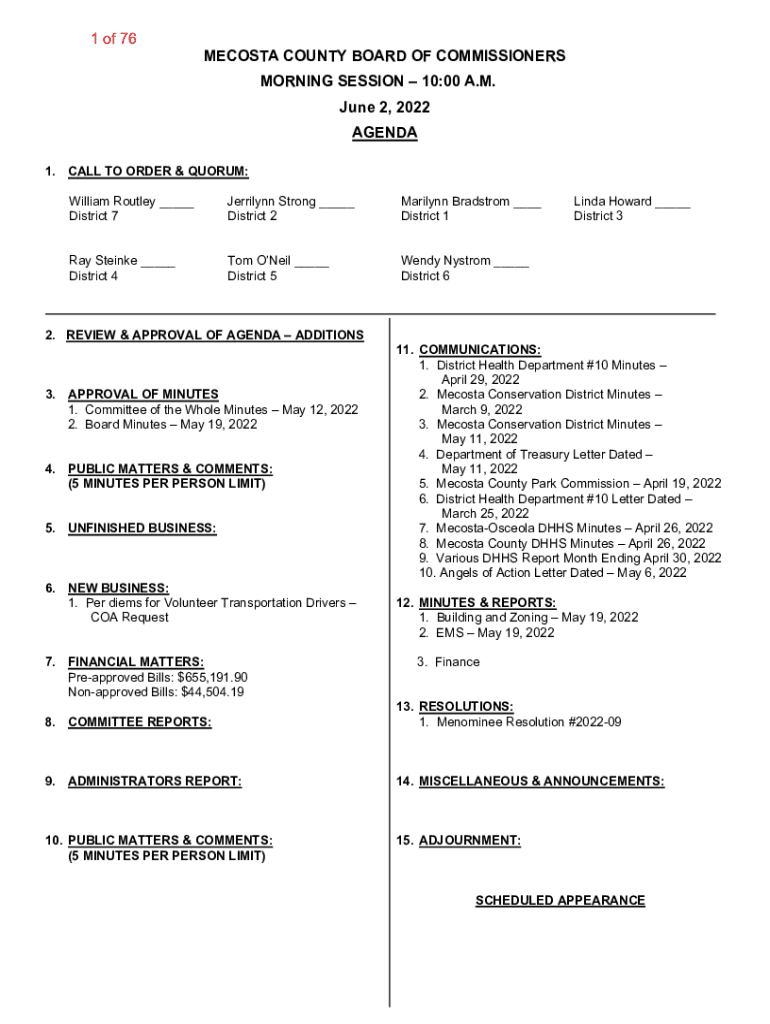 1 of 76

MECOSTA COUNTY BOARD OF COMMISSIONERS
MORNING SESSION – 10:00 A.M.
June 2, 2022
AGENDA

1. CALL TO ORDER & QUORUM:

William Routley _____ District 7
Jerrilynn Strong _____ District 2
Marilynn Bradstrom ____ District 1
Linda Howard _____ District 3

Ray Steinke _____ District 4
Tom O'Neil _____ District 5
Wendy Nystrom _____ District 6

2. REVIEW & APPROVAL OF AGENDA – ADDITIONS

3. APPROVAL OF MINUTES
1. Committee of the Whole Minutes – May 12, 2022
2. Board Minutes – May 19, 2022

4. PUBLIC MATTERS & COMMENTS:
(5 MINUTES PER PERSON LIMIT)

5. UNFINISHED BUSINESS:

6. NEW BUSINESS:
1. Per diems for Volunteer Transportation Drivers – COA Request

7. FINANCIAL MATTERS:
Pre-approved Bills: $655,191.90
Non-approved Bills: $44,504.19

8. COMMITTEE REPORTS:

9. ADMINISTRATORS REPORT:

10. PUBLIC MATTERS & COMMENTS:
(5 MINUTES PER PERSON LIMIT)

11. COMMUNICATIONS:
1. District Health Department #10 Minutes – April 29, 2022
2. Mecosta Conservation District Minutes – March 9, 2022
3. Mecosta Conservation District Minutes – May 11, 2022
4. Department of Treasury Letter Dated – May 11, 2022
5. Mecosta County Park Commission – April 19, 2022
6. District Health Department #10 Letter Dated – March 25, 2022
7. Mecosta-Osceola DHHS Minutes – April 26, 2022
8. Mecosta County DHHS Minutes – April 26, 2022
9. Various DHHS Report Month Ending April 30, 2022
10. Angels of Action Letter Dated – May 6, 2022

12. MINUTES & REPORTS:
1. Building and Zoning – May 19, 2022
2. EMS – May 19, 2022
3. Finance

13. RESOLUTIONS:
1. Menominee Resolution #2022-09

14. MISCELLANEOUS & ANNOUNCEMENTS:

15. ADJOURNMENT:

SCHEDULED APPEARANCE